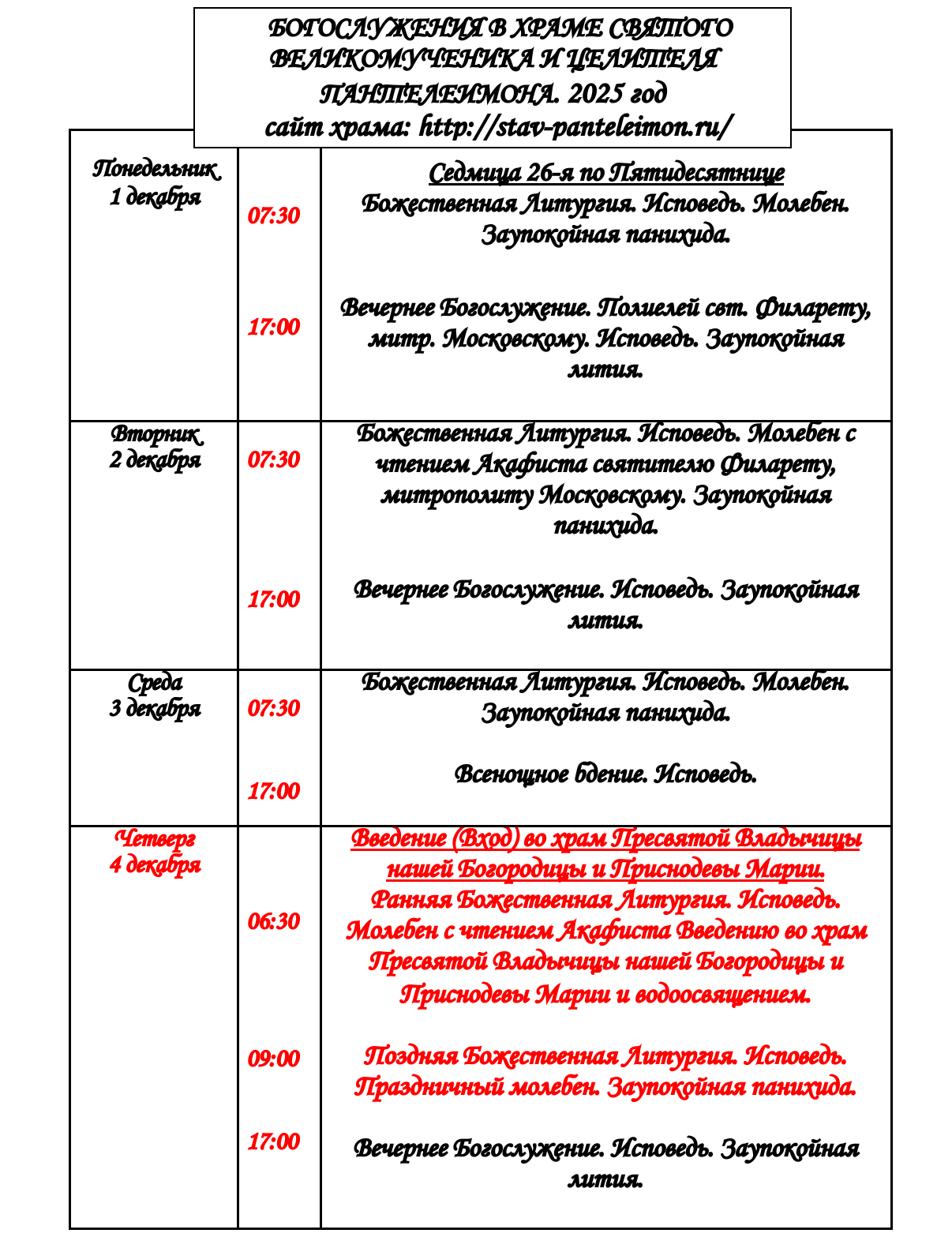 БОГОСЛУЖЕНИЯ В ХРАМЕ СВЯТОГО ВЕЛИКОМУЧЕНИКА И ЦЕЛИТЕЛЯ ПАНТЕЛЕИМОНА. 2025 год
сайт храма: http://stav-panteleimon.ru/

| | | |
|---|---|---|
| Понедельник 1 декабря | 07:30 | Седмица 26-я по Пятидесятнице Божественная Литургия. Исповедь. Молебен. Заупокойная панихида. |
| | 17:00 | Вечернее Богослужение. Полиелей свт. Филарету, митр. Московскому. Исповедь. Заупокойная лития. |
| Вторник 2 декабря | 07:30 | Божественная Литургия. Исповедь. Молебен с чтением Акафиста святителю Филарету, митрополиту Московскому. Заупокойная панихида. |
| | 17:00 | Вечернее Богослужение. Исповедь. Заупокойная лития. |
| Среда 3 декабря | 07:30 | Божественная Литургия. Исповедь. Молебен. Заупокойная панихида. |
| | 17:00 | Всенощное бдение. Исповедь. |
| Четверг 4 декабря | 06:30 | Введение (Вход) во храм Пресвятой Владычицы нашей Богородицы и Приснодевы Марии. Ранняя Божественная Литургия. Исповедь. Молебен с чтением Акафиста Введению во храм Пресвятой Владычицы нашей Богородицы и Приснодевы Марии и водоосвящением. |
| | 09:00 | Поздняя Божественная Литургия. Исповедь. Праздничный молебен. Заупокойная панихида. |
| | 17:00 | Вечернее Богослужение. Исповедь. Заупокойная лития. |